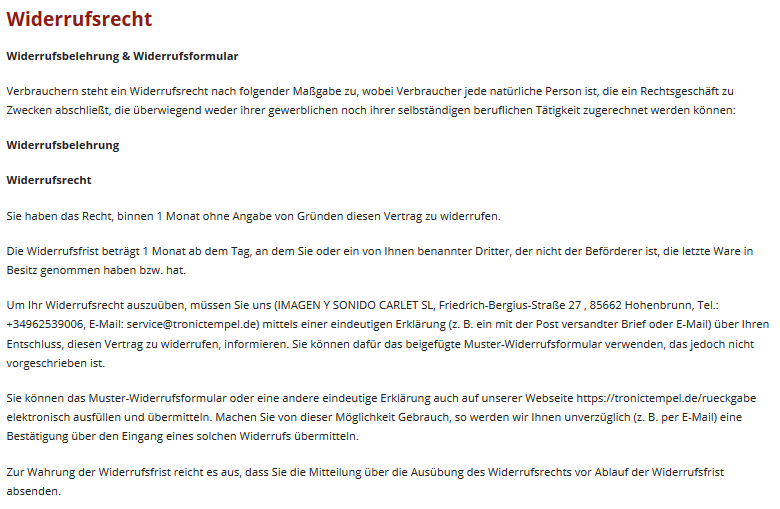 Widerrufsrecht

Widerrufsbelehrung & Widerrufsformular

Verbrauchern steht ein Widerrufsrecht nach folgender Maßgabe zu, wobei Verbraucher jede natürliche Person ist, die ein Rechtsgeschäft zu Zwecken abschließt, die überwiegend weder ihrer gewerblichen noch ihrer selbständigen beruflichen Tätigkeit zugerechnet werden können:

Widerrufsbelehrung

Widerrufsrecht

Sie haben das Recht, binnen 1 Monat ohne Angabe von Gründen diesen Vertrag zu widerrufen.

Die Widerrufsfrist beträgt 1 Monat ab dem Tag, an dem Sie oder ein von Ihnen benannter Dritter, der nicht der Beförderer ist, die letzte Ware in Besitz genommen haben bzw. hat.

Um Ihr Widerrufsrecht auszuüben, müssen Sie uns (IMAGEN Y SONIDO CARLET SL, Friedrich-Bergius-Straße 27 , 85662 Hohenbrunn, Tel.: +34962539006, E-Mail: service@tronictempel.de) mittels einer eindeutigen Erklärung (z. B. ein mit der Post versandter Brief oder E-Mail) über Ihren Entschluss, diesen Vertrag zu widerrufen, informieren. Sie können dafür das beigefügte Muster-Widerrufsformular verwenden, das jedoch nicht vorgeschrieben ist.

Sie können das Muster-Widerrufsformular oder eine andere eindeutige Erklärung auch auf unserer Webseite https://tronictempel.de/rueckgabe elektronisch ausfüllen und übermitteln. Machen Sie von dieser Möglichkeit Gebrauch, so werden wir Ihnen unverzüglich (z. B. per E-Mail) eine Bestätigung über den Eingang eines solchen Widerrufs übermitteln.

Zur Wahrung der Widerrufsfrist reicht es aus, dass Sie die Mitteilung über die Ausübung des Widerrufsrechts vor Ablauf der Widerrufsfrist absenden.